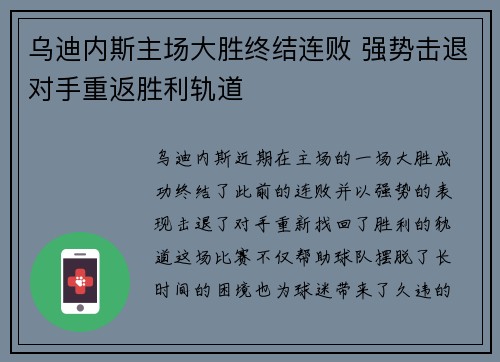 乌迪内斯主场大胜终结连败 强势击退对手重返胜利轨道

乌迪内斯近期在主场的一场大胜成功终结了此前的连败并以强势的表现击退了对手重新找回了胜利的轨道这场比赛不仅帮助球队摆脱了长时间的困境也为球迷带来了久违的